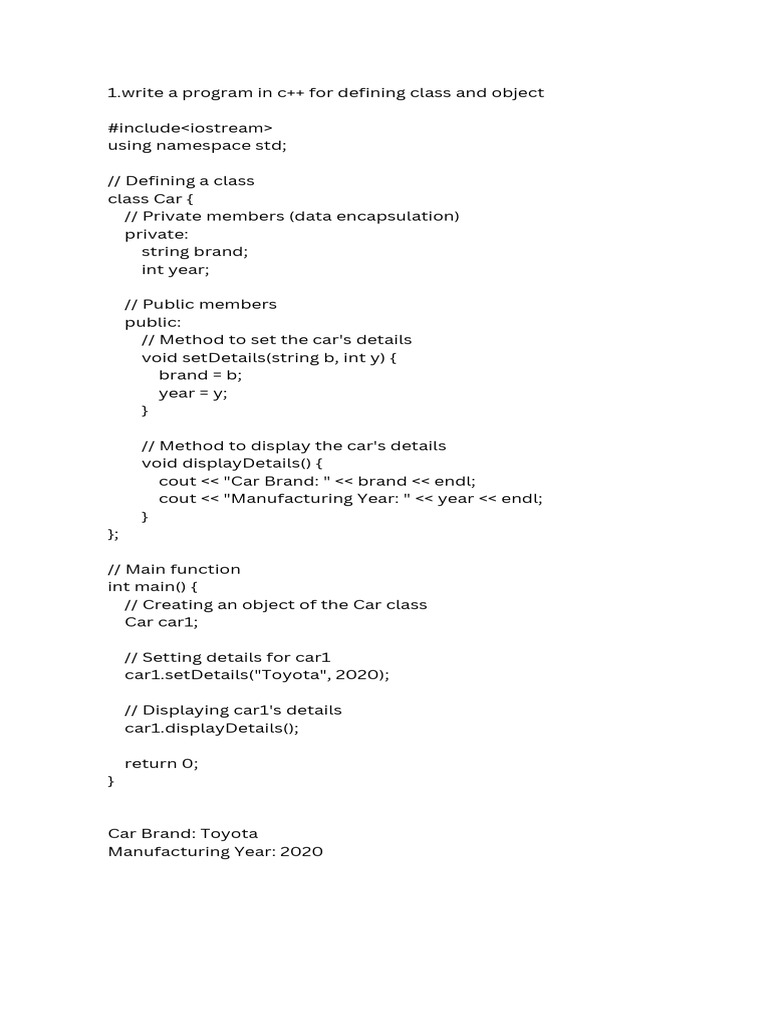 1.write a program in c++ for defining class and object

#include<iostream>
using namespace std;

// Defining a class
class Car {
   // Private members (data encapsulation)
   private:
      string brand;
      int year;

   // Public members
   public:
      // Method to set the car's details
      void setDetails(string b, int y) {
         brand = b;
         year = y;
      }

      // Method to display the car's details
      void displayDetails() {
         cout << "Car Brand: " << brand << endl;
         cout << "Manufacturing Year: " << year << endl;
      }
};

// Main function
int main() {
   // Creating an object of the Car class
   Car car1;

   // Setting details for car1
   car1.setDetails("Toyota", 2020);

   // Displaying car1's details
   car1.displayDetails();

   return 0;
}

Car Brand: Toyota
Manufacturing Year: 2020